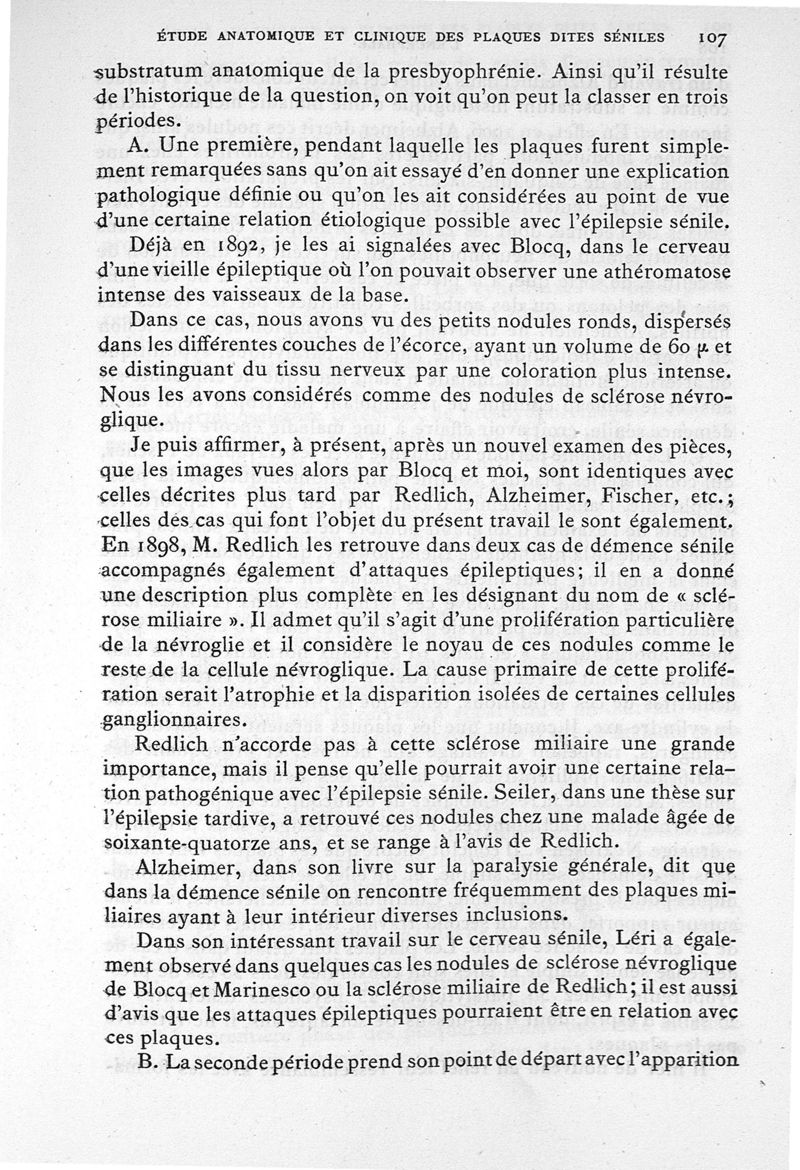 ÉTUDE ANATOMIQUE ET CLINIQUE DES PLAQUES DITES SÉNILES 107

substratum anatomique de la presbyophrénie. Ainsi qu'il résulte de l'historique de la question, on voit qu'on peut la classer en trois périodes.

A. Une première, pendant laquelle les plaques furent simplement remarquées sans qu'on ait essayé d'en donner une explication pathologique définie ou qu'on les ait considérées au point de vue d'une certaine relation étiologique possible avec l'épilepsie sénile.

Déjà en 1892, je les ai signalées avec Blocq, dans le cerveau d'une vieille épileptique où l'on pouvait observer une athéromatose intense des vaisseaux de la base.

Dans ce cas, nous avons vu des petits nodules ronds, dispersés dans les différentes couches de l'écorce, ayant un volume de 60 $\mu$ et se distinguant du tissu nerveux par une coloration plus intense. Nous les avons considérés comme des nodules de sclérose névroglique.

Je puis affirmer, à présent, après un nouvel examen des pièces, que les images vues alors par Blocq et moi, sont identiques avec celles décrites plus tard par Redlich, Alzheimer, Fischer, etc.; celles des cas qui font l'objet du présent travail le sont également. En 1898, M. Redlich les retrouve dans deux cas de démence sénile accompagnés également d'attaques épileptiques; il en a donné une description plus complète en les désignant du nom de « sclérose miliaire ». Il admet qu'il s'agit d'une prolifération particulière de la névroglie et il considère le noyau de ces nodules comme le reste de la cellule névroglique. La cause primaire de cette prolifération serait l'atrophie et la disparition isolées de certaines cellules ganglionnaires.

Redlich n'accorde pas à cette sclérose miliaire une grande importance, mais il pense qu'elle pourrait avoir une certaine relation pathogénique avec l'épilepsie sénile. Seiler, dans une thèse sur l'épilepsie tardive, a retrouvé ces nodules chez une malade âgée de soixante-quatorze ans, et se range à l'avis de Redlich.

Alzheimer, dans son livre sur la paralysie générale, dit que dans la démence sénile on rencontre fréquemment des plaques miliaires ayant à leur intérieur diverses inclusions.

Dans son intéressant travail sur le cerveau sénile, Léri a également observé dans quelques cas les nodules de sclérose névroglique de Blocq et Marinesco ou la sclérose miliaire de Redlich; il est aussi d'avis que les attaques épileptiques pourraient être en relation avec ces plaques.

B. La seconde période prend son point de départ avec l'apparition